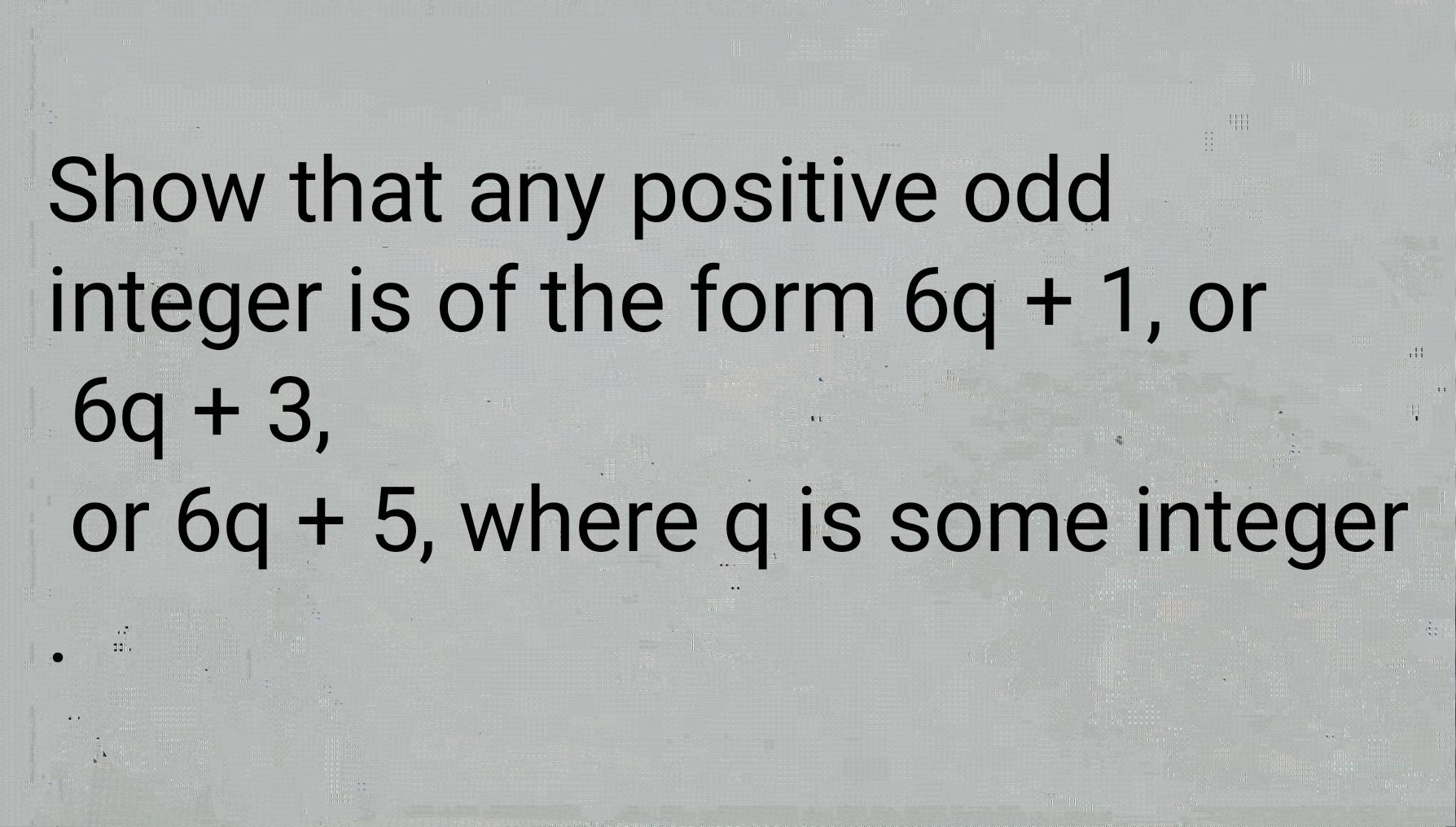 Show that any positive odd integer is of the form $6q + 1$, or $6q + 3$,
or $6q + 5$, where q is some integer
.